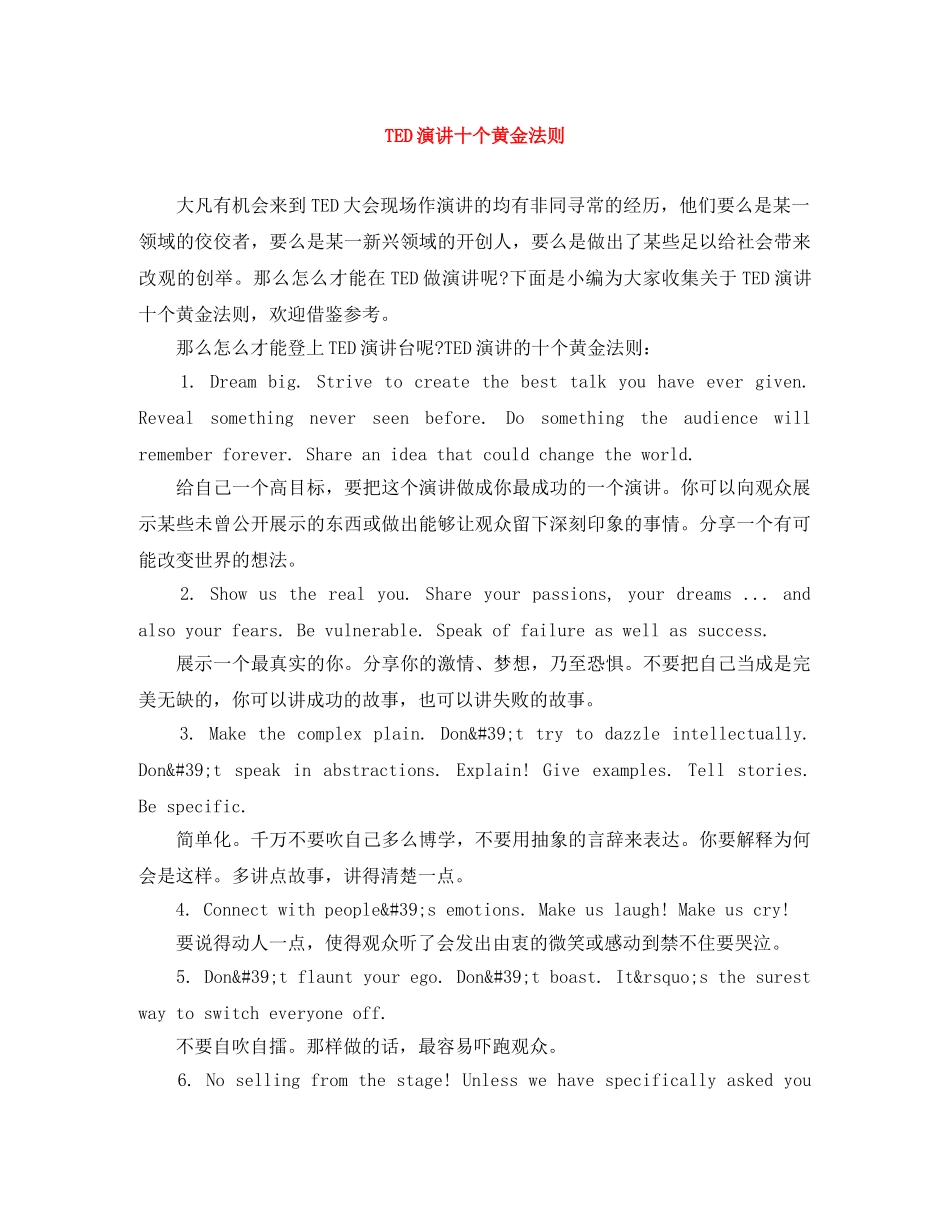 TED演讲十个黄金法则

大凡有机会来到TED大会现场作演讲的均有非同寻常的经历，他们要么是某一领域的佼佼者，要么是某一新兴领域的开创人，要么是做出了某些足以给社会带来改观的创举。那么怎么才能在TED做演讲呢?下面是小编为大家收集关于TED演讲十个黄金法则，欢迎借鉴参考。

那么怎么才能登上TED演讲台呢?TED演讲的十个黄金法则：

1. Dream big. Strive to create the best talk you have ever given. Reveal something never seen before. Do something the audience will remember forever. Share an idea that could change the world.

给自己一个高目标，要把这个演讲做成你最成功的一个演讲。你可以向观众展示某些未曾公开展示的东西或做出能够让观众留下深刻印象的事情。分享一个有可能改变世界的想法。

2. Show us the real you. Share your passions, your dreams ... and also your fears. Be vulnerable. Speak of failure as well as success.

展示一个最真实的你。分享你的激情、梦想，乃至恐惧。不要把自己当成是完美无缺的，你可以讲成功的故事，也可以讲失败的故事。

3. Make the complex plain. Don&#39;t try to dazzle intellectually. Don&#39;t speak in abstractions. Explain! Give examples. Tell stories. Be specific.

简单化。千万不要吹自己多么博学，不要用抽象的言辞来表达。你要解释为何会是这样。多讲点故事，讲得清楚一点。

4. Connect with people&#39;s emotions. Make us laugh! Make us cry!

要说得动人一点，使得观众听了会发出由衷的微笑或感动到禁不住要哭泣。

5. Don&#39;t flaunt your ego. Don&#39;t boast. It&rsquo;s the surest way to switch everyone off.

不要自吹自擂。那样做的话，最容易吓跑观众。

6. No selling from the stage! Unless we have specifically asked you